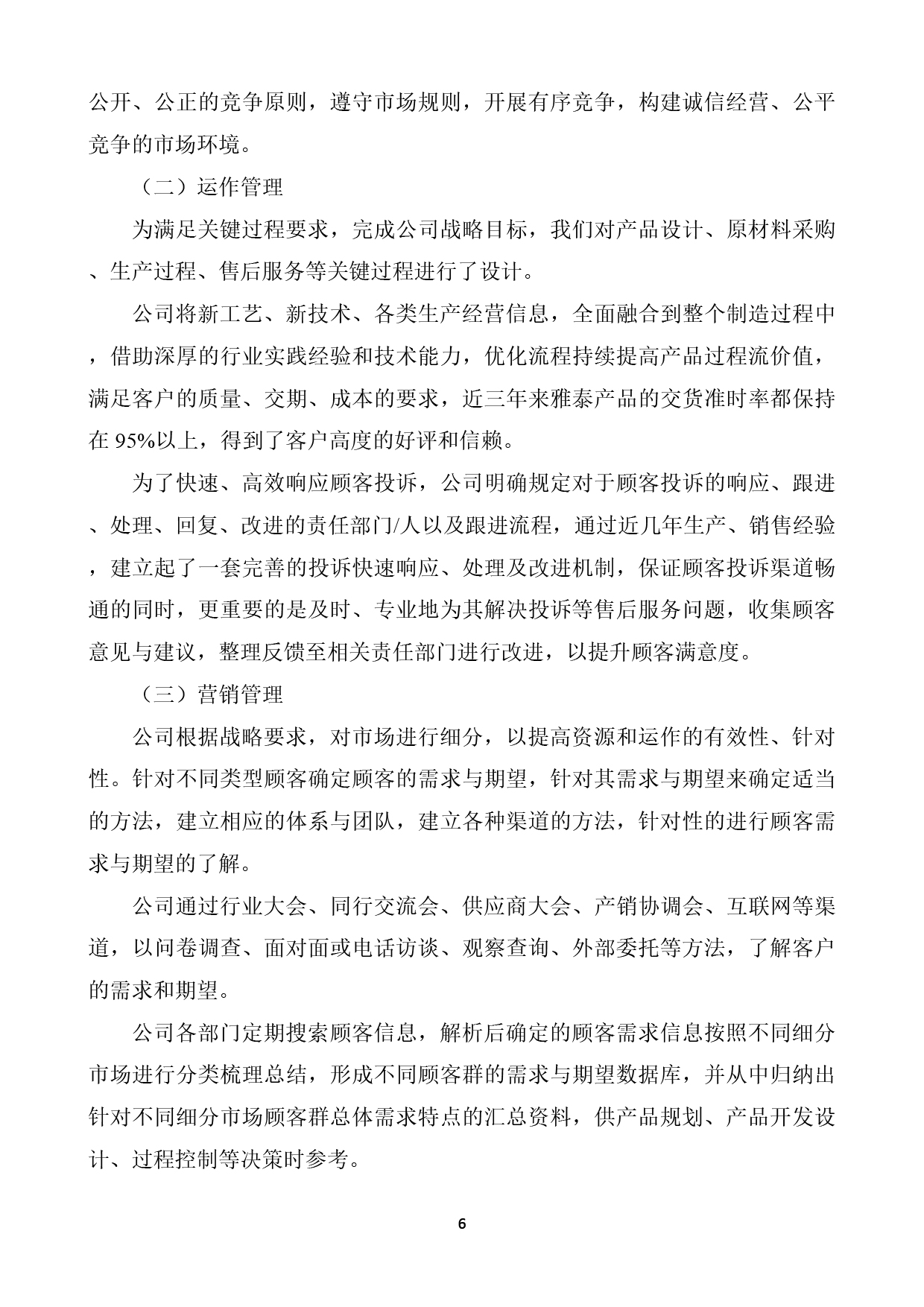 公开、公正的竞争原则，遵守市场规则，开展有序竞争，构建诚信经营、公平竞争的市场环境。

（二）运作管理

为满足关键过程要求，完成公司战略目标，我们对产品设计、原材料采购、生产过程、售后服务等关键过程进行了设计。

公司将新工艺、新技术、各类生产经营信息，全面融合到整个制造过程中，借助深厚的行业实践经验和技术能力，优化流程持续提高产品过程流价值，满足客户的质量、交期、成本的要求，近三年来雅泰产品的交货准时率都保持在 95%以上，得到了客户高度的好评和信赖。

为了快速、高效响应顾客投诉，公司明确规定对于顾客投诉的响应、跟进、处理、回复、改进的责任部门/人以及跟进流程，通过近几年生产、销售经验，建立起了一套完善的投诉快速响应、处理及改进机制，保证顾客投诉渠道畅通的同时，更重要的是及时、专业地为其解决投诉等售后服务问题，收集顾客意见与建议，整理反馈至相关责任部门进行改进，以提升顾客满意度。

（三）营销管理

公司根据战略要求，对市场进行细分，以提高资源和运作的有效性、针对性。针对不同类型顾客确定顾客的需求与期望，针对其需求与期望来确定适当的方法，建立相应的体系与团队，建立各种渠道的方法，针对性的进行顾客需求与期望的了解。

公司通过行业大会、同行交流会、供应商大会、产销协调会、互联网等渠道，以问卷调查、面对面或电话访谈、观察查询、外部委托等方法，了解客户的需求和期望。

公司各部门定期搜索顾客信息，解析后确定的顾客需求信息按照不同细分市场进行分类梳理总结，形成不同顾客群的需求与期望数据库，并从中归纳出针对不同细分市场顾客群总体需求特点的汇总资料，供产品规划、产品开发设计、过程控制等决策时参考。

6